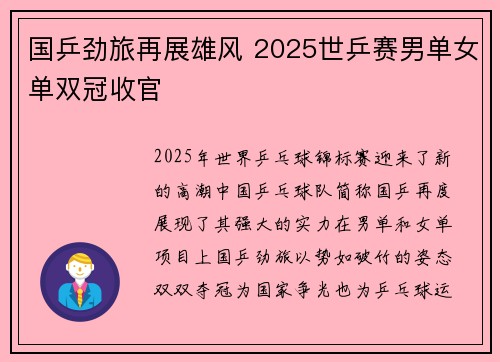 国乒劲旅再展雄风 2025世乒赛男单女单双冠收官

2025年世界乒乓球锦标赛迎来了新的高潮中国乒乓球队简称国乒再度展现了其强大的实力在男单和女单项目上国乒劲旅以势如破竹的姿态双双夺冠为国家争光也为乒乓球运